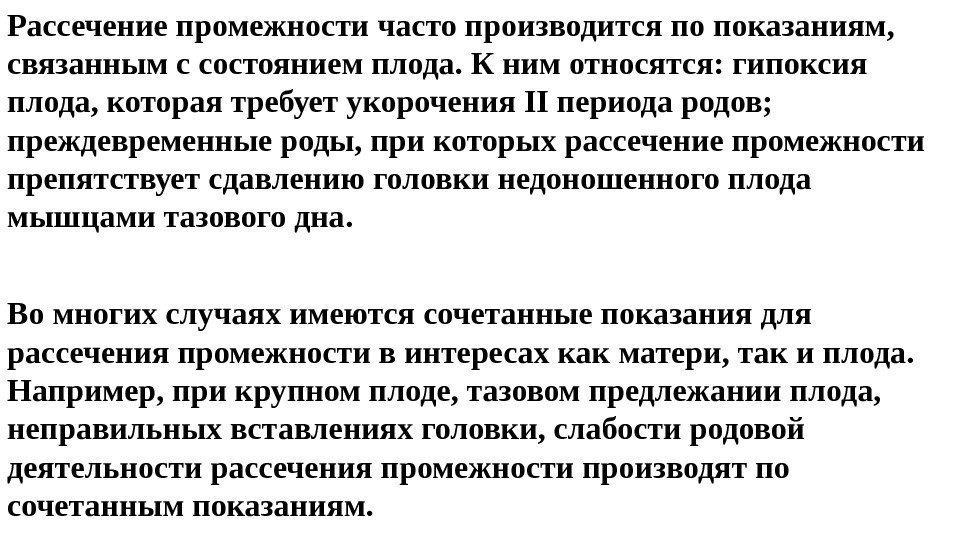 Рассечение промежности часто производится по показаниям, связанным с состоянием плода. К ним относятся: гипоксия плода, которая требует укорочения II периода родов; преждевременные роды, при которых рассечение промежности препятствует сдавлению головки недоношенного плода мышцами тазового дна.

Во многих случаях имеются сочетанные показания для рассечения промежности в интересах как матери, так и плода. Например, при крупном плоде, тазовом предлежании плода, неправильных вставлениях головки, слабости родовой деятельности рассечения промежности производят по сочетанным показаниям.